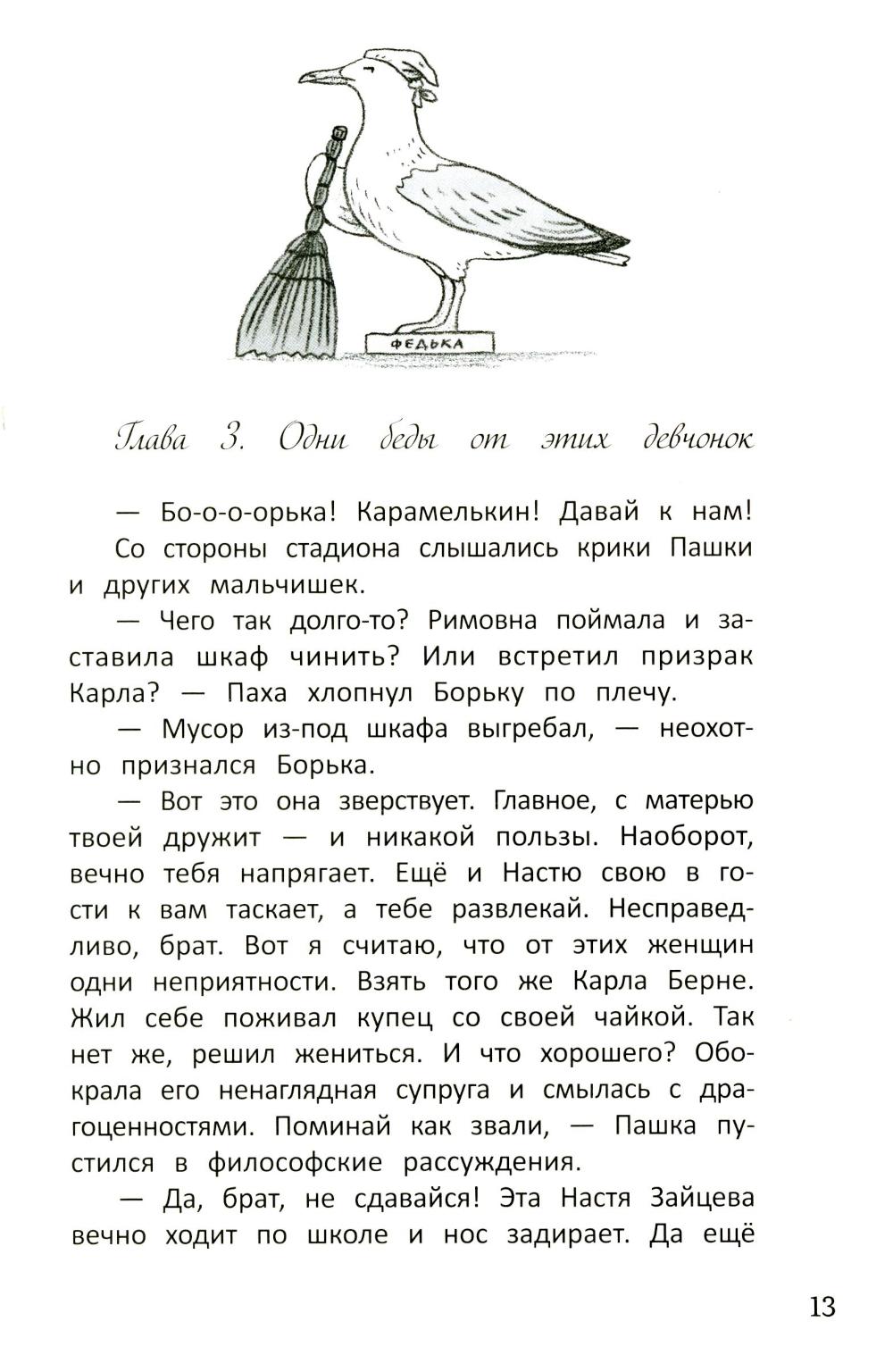 ФЕДЬКА

Глава 3. Одни беды от этих девчонок

— Бо-о-о-орька! Карамелькин! Давай к нам!

Со стороны стадиона слышались крики Пашки и других мальчишек.

— Чего так долго-то? Римовна поймала и заставила шкаф чинить? Или встретил призрак Карла? — Паха хлопнул Борьку по плечу.

— Мусор из-под шкафа выгребал, — неохотно признался Борька.

— Вот это она зверствует. Главное, с матерью твоей дружит — и никакой пользы. Наоборот, вечно тебя напрягает. Ещё и Настю свою в гости к вам таскает, а тебе развлекай. Несправедливо, брат. Вот я считаю, что от этих женщин одни неприятности. Взять того же Карла Берне. Жил себе поживал купец со своей чайкой. Так нет же, решил жениться. И что хорошего? Обокрала его ненаглядная супруга и смылась с драгоценностями. Поминай как звали, — Пашка пустился в философские рассуждения.

— Да, брат, не сдавайся! Эта Настя Зайцева вечно ходит по школе и нос задирает. Да ещё

13